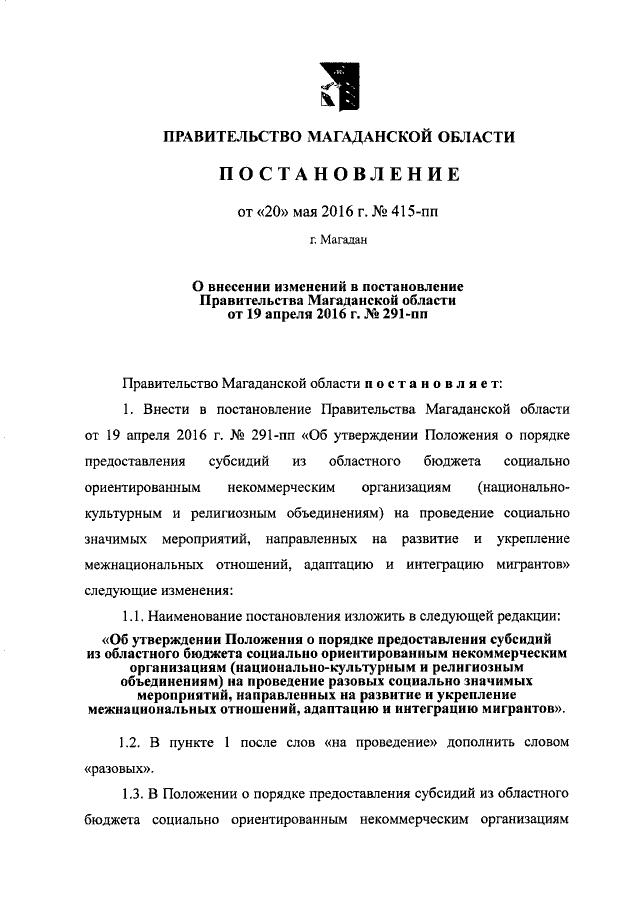 ПРАВИТЕЛЬСТВО МАГАДАНСКОЙ ОБЛАСТИ

ПОСТАНОВЛЕНИЕ

от «20» мая 2016 г. № 415-пп

г. Магадан

О внесении изменений в постановление Правительства Магаданской области от 19 апреля 2016 г. № 291-пп

Правительство Магаданской области постановляет:

1. Внести в постановление Правительства Магаданской области от 19 апреля 2016 г. № 291-пп «Об утверждении Положения о порядке предоставления субсидий из областного бюджета социально ориентированным некоммерческим организациям (национально-культурным и религиозным объединениям) на проведение социально значимых мероприятий, направленных на развитие и укрепление межнациональных отношений, адаптацию и интеграцию мигрантов» следующие изменения:

1.1. Наименование постановления изложить в следующей редакции:

«Об утверждении Положения о порядке предоставления субсидий из областного бюджета социально ориентированным некоммерческим организациям (национально-культурным и религиозным объединениям) на проведение разовых социально значимых мероприятий, направленных на развитие и укрепление межнациональных отношений, адаптацию и интеграцию мигрантов».

1.2. В пункте 1 после слов «на проведение» дополнить словом «разовых».

1.3. В Положении о порядке предоставления субсидий из областного бюджета социально ориентированным некоммерческим организациям